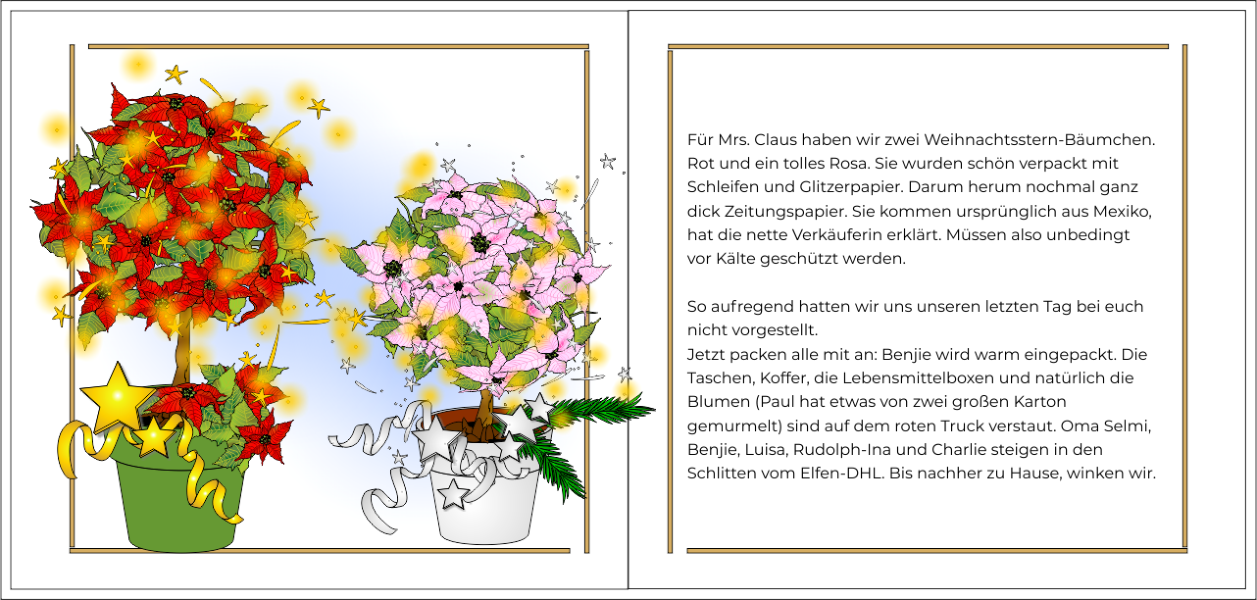 Für Mrs. Claus haben wir zwei Weihnachtsstern-Bäumchen. Rot und ein tolles Rosa. Sie wurden schön verpackt mit Schleifen und Glitzerpapier. Darum herum nochmal ganz dick Zeitungspapier. Sie kommen ursprünglich aus Mexiko, hat die nette Verkäuferin erklärt. Müssen also unbedingt vor Kälte geschützt werden.

So aufregend hatten wir uns unseren letzten Tag bei euch nicht vorgestellt.
Jetzt packen alle mit an: Benjie wird warm eingepackt. Die Taschen, Koffer, die Lebensmittelboxen und natürlich die Blumen (Paul hat etwas von zwei großen Karton gemurmelt) sind auf dem roten Truck verstaut. Oma Selmi, Benjie, Luisa, Rudolph-Ina und Charlie steigen in den Schlitten vom Elfen-DHL. Bis nachher zu Hause, winken wir.